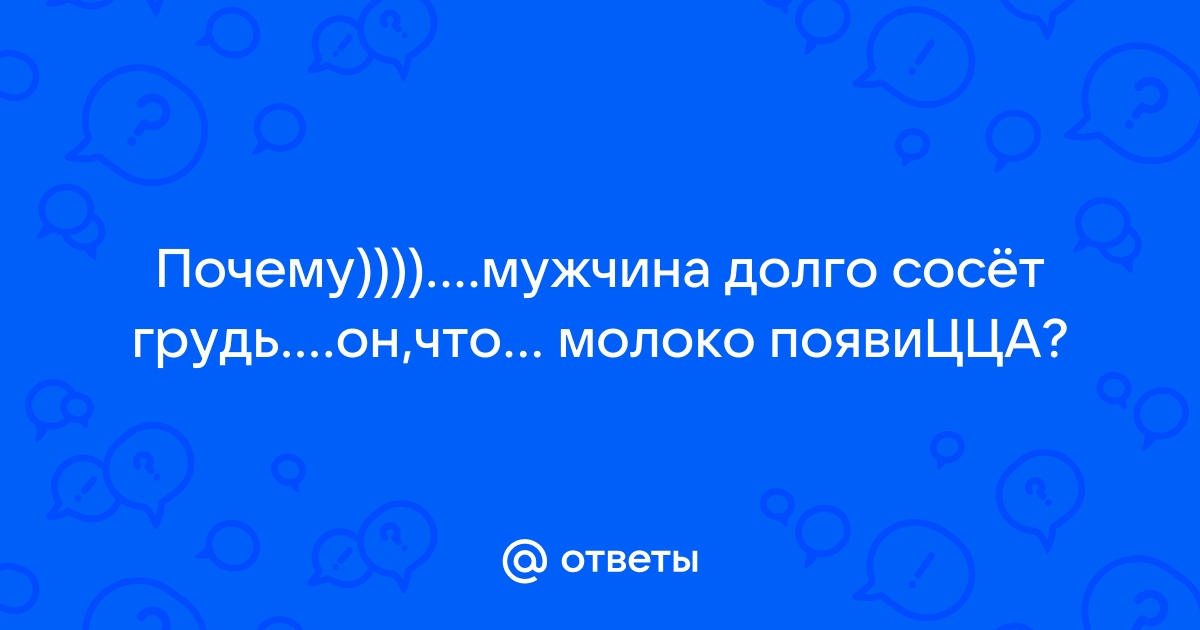 Почему))))....мужчина долго сосёт грудь....он,что... молоко появиЦЦА?

@ ответы